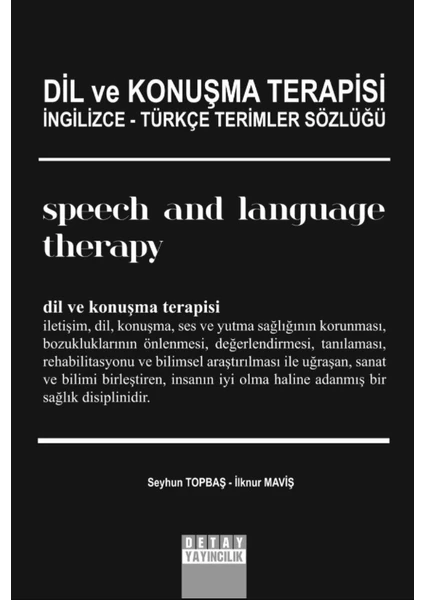 DİL ve KONUŞMA TERAPİSİ
İNGİLİZCE - TÜRKÇE TERİMLER SÖZLÜĞÜ

speech and language therapy

dil ve konuşma terapisi
iletişim, dil, konuşma, ses ve yutma sağlığının korunması, bozukluklarının önlenmesi, değerlendirmesi, tanılaması, rehabilitasyonu ve bilimsel araştırılması ile uğraşan, sanat ve bilimi birleştiren, insanın iyi olma haline adanmış bir sağlık disiplinidir.

Seyhun TOPBAŞ - İlknur MAVİŞ

DETAY
YAYINCILIK